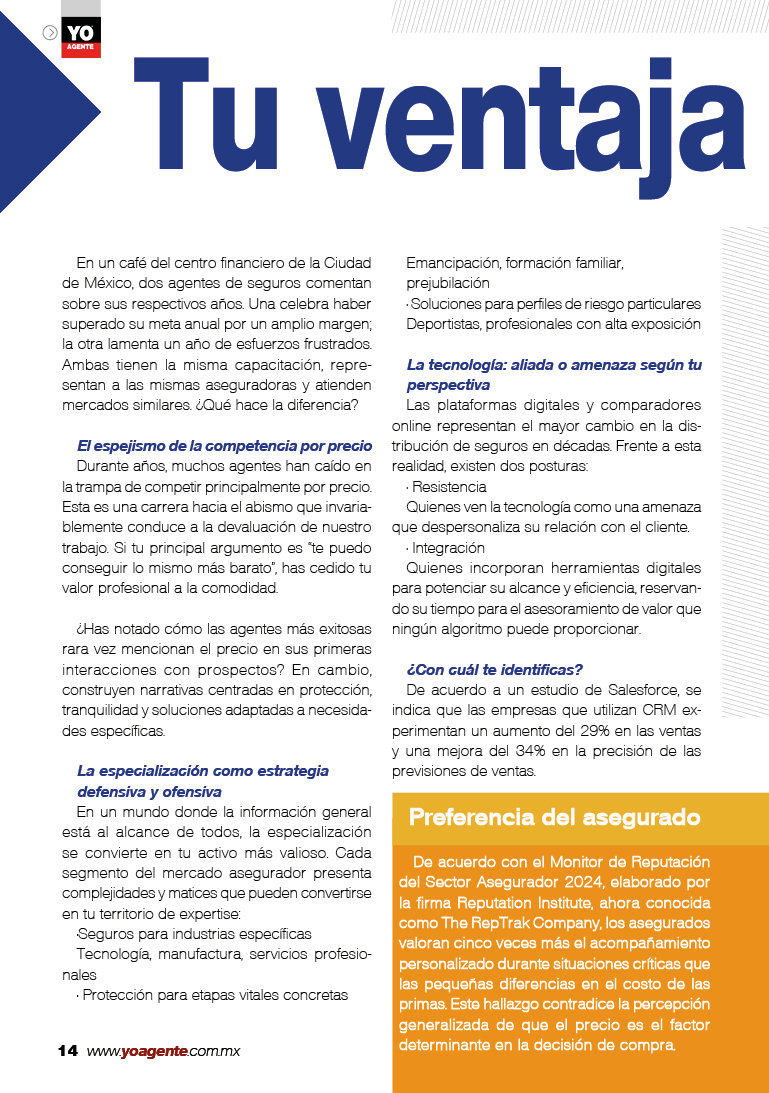 YO AGENTE

Tu ventaja

En un café del centro financiero de la Ciudad de México, dos agentes de seguros comentan sobre sus respectivos años. Una celebra haber superado su meta anual por un amplio margen; la otra lamenta un año de esfuerzos frustrados. Ambas tienen la misma capacitación, representan a las mismas aseguradoras y atienden mercados similares. ¿Qué hace la diferencia?

El espejismo de la competencia por precio
Durante años, muchos agentes han caído en la trampa de competir principalmente por precio. Esta es una carrera hacia el abismo que invariablemente conduce a la devaluación de nuestro trabajo. Si tu principal argumento es "te puedo conseguir lo mismo más barato", has cedido tu valor profesional a la comodidad.

¿Has notado cómo las agentes más exitosas rara vez mencionan el precio en sus primeras interacciones con prospectos? En cambio, construyen narrativas centradas en protección, tranquilidad y soluciones adaptadas a necesidades específicas.

La especialización como estrategia defensiva y ofensiva
En un mundo donde la información general está al alcance de todos, la especialización se convierte en tu activo más valioso. Cada segmento del mercado asegurador presenta complejidades y matices que pueden convertirse en tu territorio de expertise:
·Seguros para industrias específicas
Tecnología, manufactura, servicios profesionales
· Protección para etapas vitales concretas
Emancipación, formación familiar, prejubilación
· Soluciones para perfiles de riesgo particulares
Deportistas, profesionales con alta exposición

La tecnología: aliada o amenaza según tu perspectiva
Las plataformas digitales y comparadores online representan el mayor cambio en la distribución de seguros en décadas. Frente a esta realidad, existen dos posturas:
· Resistencia
Quienes ven la tecnología como una amenaza que despersonaliza su relación con el cliente.
· Integración
Quienes incorporan herramientas digitales para potenciar su alcance y eficiencia, reservando su tiempo para el asesoramiento de valor que ningún algoritmo puede proporcionar.

¿Con cuál te identificas?
De acuerdo a un estudio de Salesforce, se indica que las empresas que utilizan CRM experimentan un aumento del 29% en las ventas y una mejora del 34% en la precisión de las previsiones de ventas.

Preferencia del asegurado
De acuerdo con el Monitor de Reputación del Sector Asegurador 2024, elaborado por la firma Reputation Institute, ahora conocida como The RepTrak Company, los asegurados valoran cinco veces más el acompañamiento personalizado durante situaciones críticas que las pequeñas diferencias en el costo de las primas. Este hallazgo contradice la percepción generalizada de que el precio es el factor determinante en la decisión de compra.

14 www.yoagente.com.mx